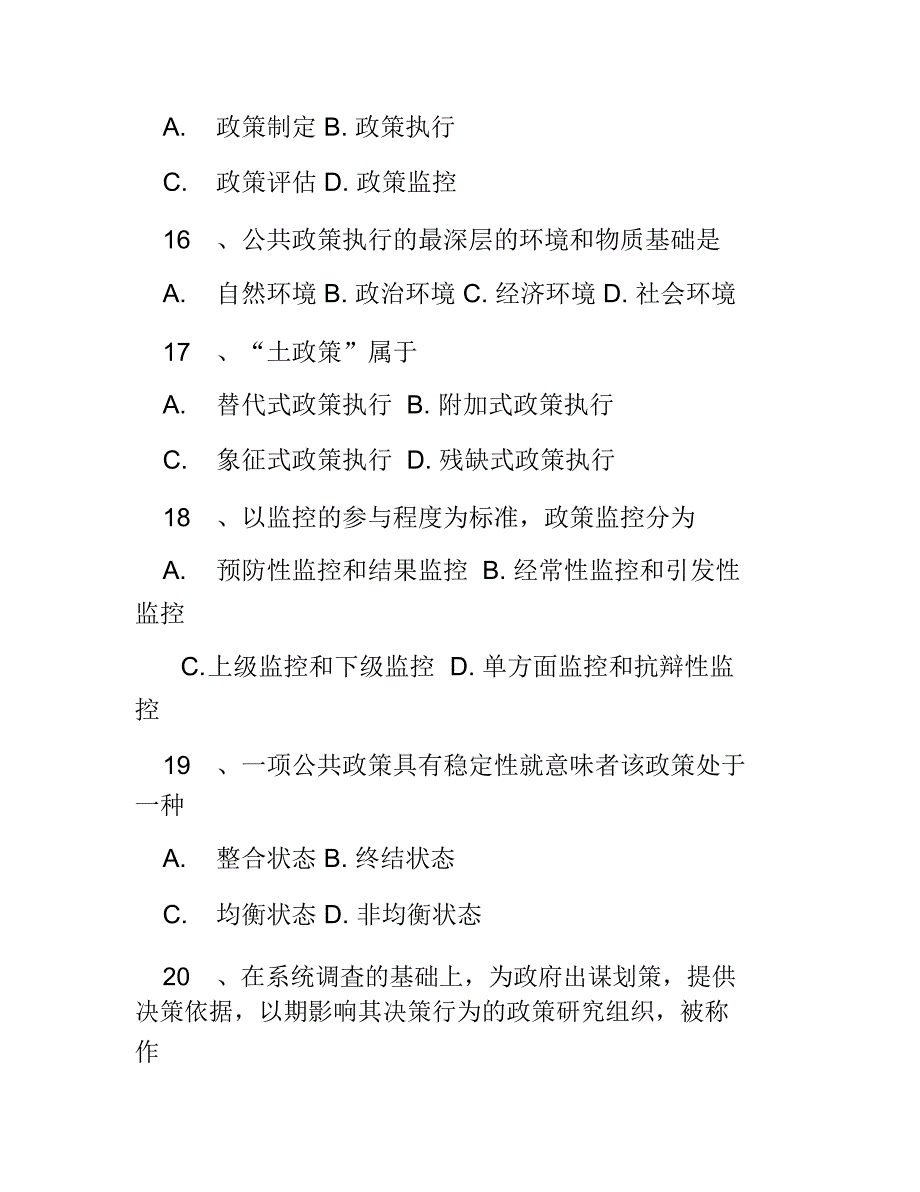 A. 政策制定 B. 政策执行

C. 政策评估 D. 政策监控

16 、公共政策执行的最深层的环境和物质基础是

A. 自然环境 B. 政治环境 C. 经济环境 D. 社会环境

17 、“土政策”属于

A. 替代式政策执行 B. 附加式政策执行

C. 象征式政策执行 D. 残缺式政策执行

18 、以监控的参与程度为标准，政策监控分为

A. 预防性监控和结果监控 B. 经常性监控和引发性监控

C.上级监控和下级监控 D. 单方面监控和抗辩性监控

19 、一项公共政策具有稳定性就意味者该政策处于一种

A. 整合状态 B. 终结状态

C. 均衡状态 D. 非均衡状态

20 、在系统调查的基础上，为政府出谋划策，提供决策依据，以期影响其决策行为的政策研究组织，被称作